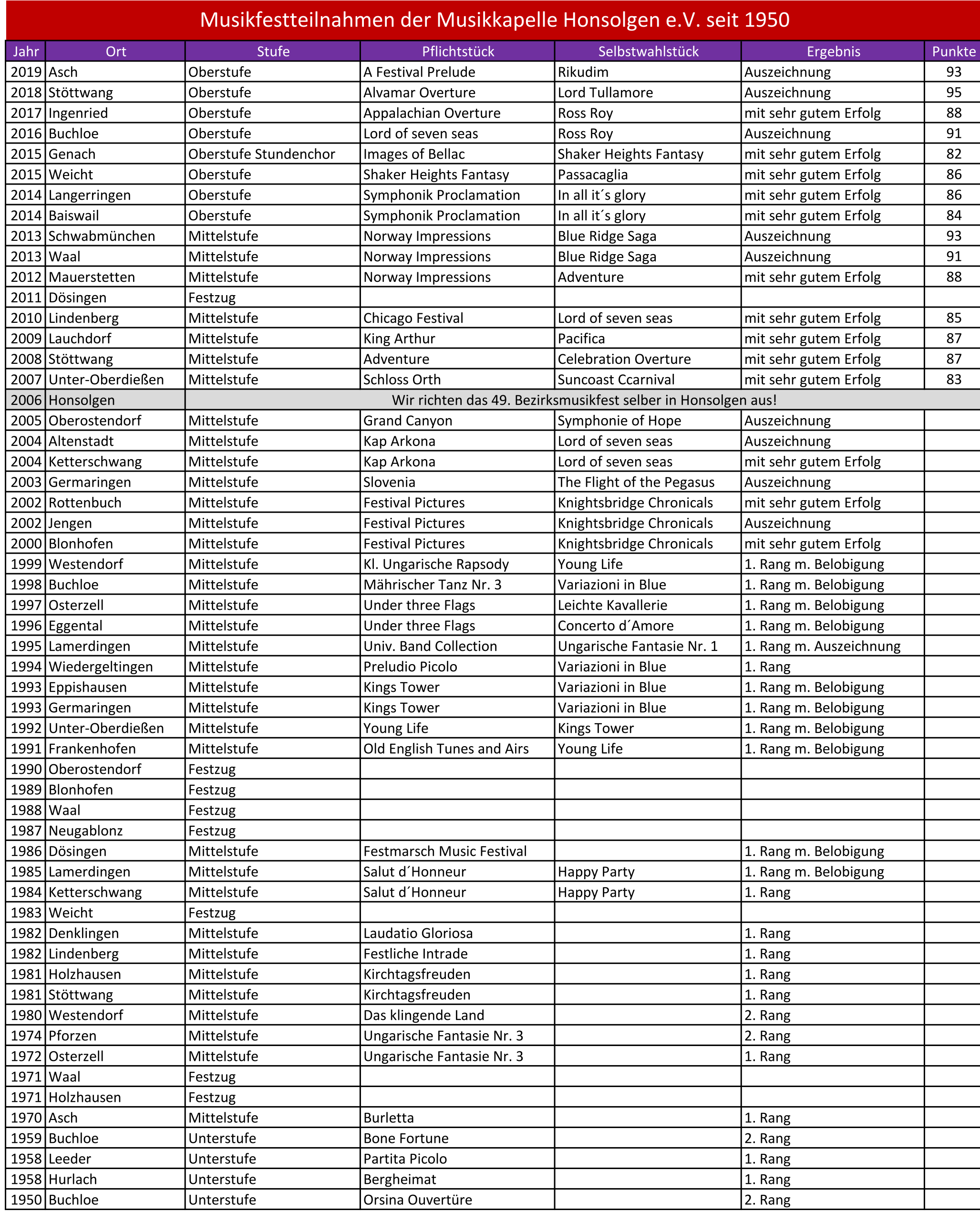 Musikfestteilnahmen der Musikkapelle Honsolgen e.V. seit 1950

| Jahr | Ort | Stufe | Pflichtstück | Selbstwahlstück | Ergebnis | Punkte |
|---|---|---|---|---|---|---|
| 2019 | Asch | Oberstufe | A Festival Prelude | Rikudim | Auszeichnung | 93 |
| 2018 | Stöttwang | Oberstufe | Alvamar Overture | Lord Tullamore | Auszeichnung | 95 |
| 2017 | Ingenried | Oberstufe | Appalachian Overture | Ross Roy | mit sehr gutem Erfolg | 88 |
| 2016 | Buchloe | Oberstufe | Lord of seven seas | Ross Roy | Auszeichnung | 91 |
| 2015 | Genach | Oberstufe Stundenchor | Images of Bellac | Shaker Heights Fantasy | mit sehr gutem Erfolg | 82 |
| 2015 | Weicht | Oberstufe | Shaker Heights Fantasy | Passacaglia | mit sehr gutem Erfolg | 86 |
| 2014 | Langerringen | Oberstufe | Symphonik Proclamation | In all it´s glory | mit sehr gutem Erfolg | 86 |
| 2014 | Baiswail | Oberstufe | Symphonik Proclamation | In all it´s glory | mit sehr gutem Erfolg | 84 |
| 2013 | Schwabmünchen | Mittelstufe | Norway Impressions | Blue Ridge Saga | Auszeichnung | 93 |
| 2013 | Waal | Mittelstufe | Norway Impressions | Blue Ridge Saga | Auszeichnung | 91 |
| 2012 | Mauerstetten | Mittelstufe | Norway Impressions | Adventure | mit sehr gutem Erfolg | 88 |
| 2011 | Dösingen | Festzug | | | | |
| 2010 | Lindenberg | Mittelstufe | Chicago Festival | Lord of seven seas | mit sehr gutem Erfolg | 85 |
| 2009 | Lauchdorf | Mittelstufe | King Arthur | Pacifica | mit sehr gutem Erfolg | 87 |
| 2008 | Stöttwang | Mittelstufe | Adventure | Celebration Overture | mit sehr gutem Erfolg | 87 |
| 2007 | Unter-Oberdießen | Mittelstufe | Schloss Orth | Suncoast Ccarnival | mit sehr gutem Erfolg | 83 |
| 2006 | Honsolgen | Wir richten das 49. Bezirksmusikfest selber in Honsolgen aus! | | | | |
| 2005 | Oberostendorf | Mittelstufe | Grand Canyon | Symphonie of Hope | Auszeichnung | |
| 2004 | Altenstadt | Mittelstufe | Kap Arkona | Lord of seven seas | Auszeichnung | |
| 2004 | Ketterschwang | Mittelstufe | Kap Arkona | Lord of seven seas | mit sehr gutem Erfolg | |
| 2003 | Germaringen | Mittelstufe | Slovenia | The Flight of the Pegasus | Auszeichnung | |
| 2002 | Rottenbuch | Mittelstufe | Festival Pictures | Knightsbridge Chronicals | mit sehr gutem Erfolg | |
| 2002 | Jengen | Mittelstufe | Festival Pictures | Knightsbridge Chronicals | Auszeichnung | |
| 2000 | Blonhofen | Mittelstufe | Festival Pictures | Knightsbridge Chronicals | mit sehr gutem Erfolg | |
| 1999 | Westendorf | Mittelstufe | Kl. Ungarische Rapsody | Young Life | 1. Rang m. Belobigung | |
| 1998 | Buchloe | Mittelstufe | Mährischer Tanz Nr. 3 | Variazioni in Blue | 1. Rang m. Belobigung | |
| 1997 | Osterzell | Mittelstufe | Under three Flags | Leichte Kavallerie | 1. Rang m. Belobigung | |
| 1996 | Eggental | Mittelstufe | Under three Flags | Concerto d´Amore | 1. Rang m. Belobigung | |
| 1995 | Lamerdingen | Mittelstufe | Univ. Band Collection | Ungarische Fantasie Nr. 1 | 1. Rang m. Auszeichnung | |
| 1994 | Wiedergeltingen | Mittelstufe | Preludio Picolo | Variazioni in Blue | 1. Rang | |
| 1993 | Eppishausen | Mittelstufe | Kings Tower | Variazioni in Blue | 1. Rang m. Belobigung | |
| 1993 | Germaringen | Mittelstufe | Kings Tower | Variazioni in Blue | 1. Rang m. Belobigung | |
| 1992 | Unter-Oberdießen | Mittelstufe | Young Life | Kings Tower | 1. Rang m. Belobigung | |
| 1991 | Frankenhofen | Mittelstufe | Old English Tunes and Airs | Young Life | 1. Rang m. Belobigung | |
| 1990 | Oberostendorf | Festzug | | | | |
| 1989 | Blonhofen | Festzug | | | | |
| 1988 | Waal | Festzug | | | | |
| 1987 | Neugablonz | Festzug | | | | |
| 1986 | Dösingen | Mittelstufe | Festmarsch Music Festival | | 1. Rang m. Belobigung | |
| 1985 | Lamerdingen | Mittelstufe | Salut d´Honneur | Happy Party | 1. Rang m. Belobigung | |
| 1984 | Ketterschwang | Mittelstufe | Salut d´Honneur | Happy Party | 1. Rang | |
| 1983 | Weicht | Festzug | | | | |
| 1982 | Denklingen | Mittelstufe | Laudatio Gloriosa | | 1. Rang | |
| 1982 | Lindenberg | Mittelstufe | Festliche Intrade | | 1. Rang | |
| 1981 | Holzhausen | Mittelstufe | Kirchtagsfreuden | | 1. Rang | |
| 1981 | Stöttwang | Mittelstufe | Kirchtagsfreuden | | 1. Rang | |
| 1980 | Westendorf | Mittelstufe | Das klingende Land | | 2. Rang | |
| 1974 | Pforzen | Mittelstufe | Ungarische Fantasie Nr. 3 | | 2. Rang | |
| 1972 | Osterzell | Mittelstufe | Ungarische Fantasie Nr. 3 | | 1. Rang | |
| 1971 | Waal | Festzug | | | | |
| 1971 | Holzhausen | Festzug | | | | |
| 1970 | Asch | Mittelstufe | Burletta | | 1. Rang | |
| 1959 | Buchloe | Unterstufe | Bone Fortune | | 2. Rang | |
| 1958 | Leeder | Unterstufe | Partita Picolo | | 1. Rang | |
| 1958 | Hurlach | Unterstufe | Bergheimat | | 1. Rang | |
| 1950 | Buchloe | Unterstufe | Orsina Ouvertüre | | 2. Rang | |